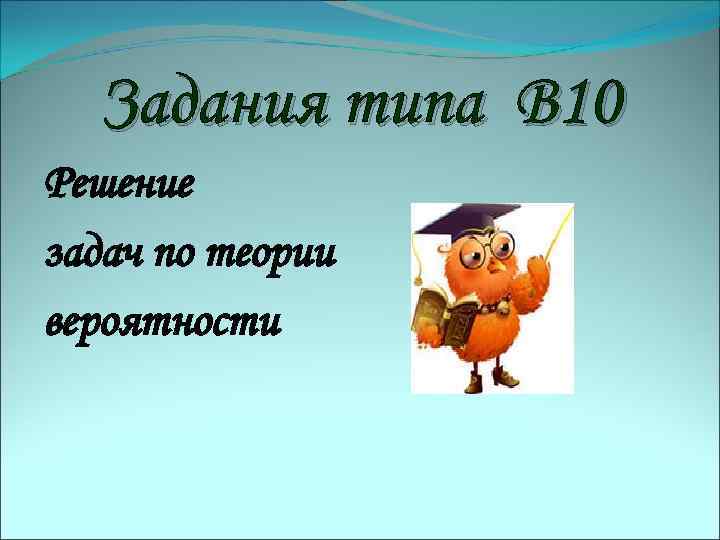 Задания типа В10

Решение
задач по теории
вероятности